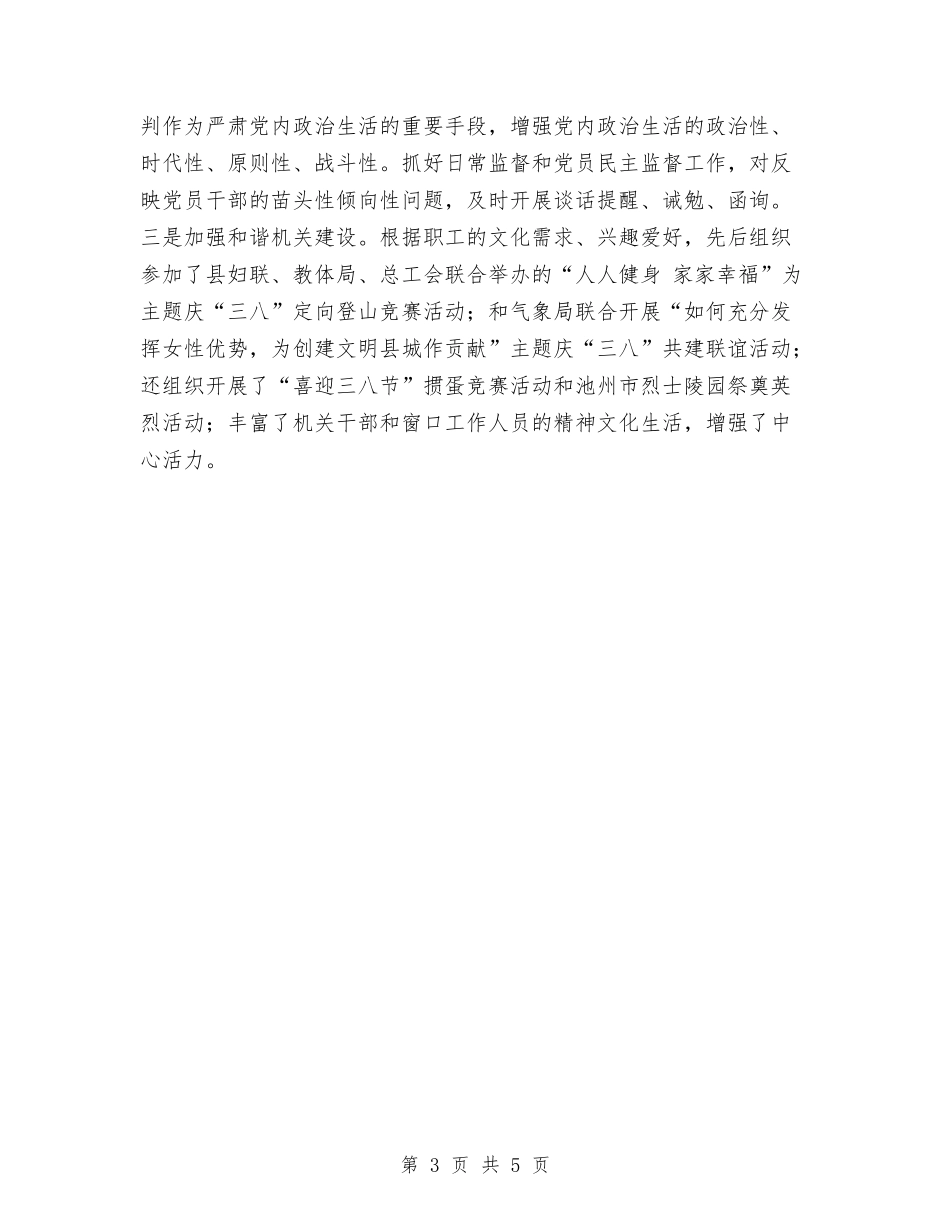 判作为严肃党内政治生活的重要手段，增强党内政治生活的政治性、时代性、原则性、战斗性。抓好日常监督和党员民主监督工作，对反映党员干部的苗头性倾向性问题，及时开展谈话提醒、诫勉、函询。三是加强和谐机关建设。根据职工的文化需求、兴趣爱好，先后组织参加了县妇联、教体局、总工会联合举办的“人人健身 家家幸福”为主题庆“三八”定向登山竞赛活动；和气象局联合开展“如何充分发挥女性优势，为创建文明县城作贡献”主题庆“三八”共建联谊活动；还组织开展了“喜迎三八节”掼蛋竞赛活动和池州市烈士陵园祭奠英烈活动；丰富了机关干部和窗口工作人员的精神文化生活，增强了中心活力。

第 3 页 共 5 页